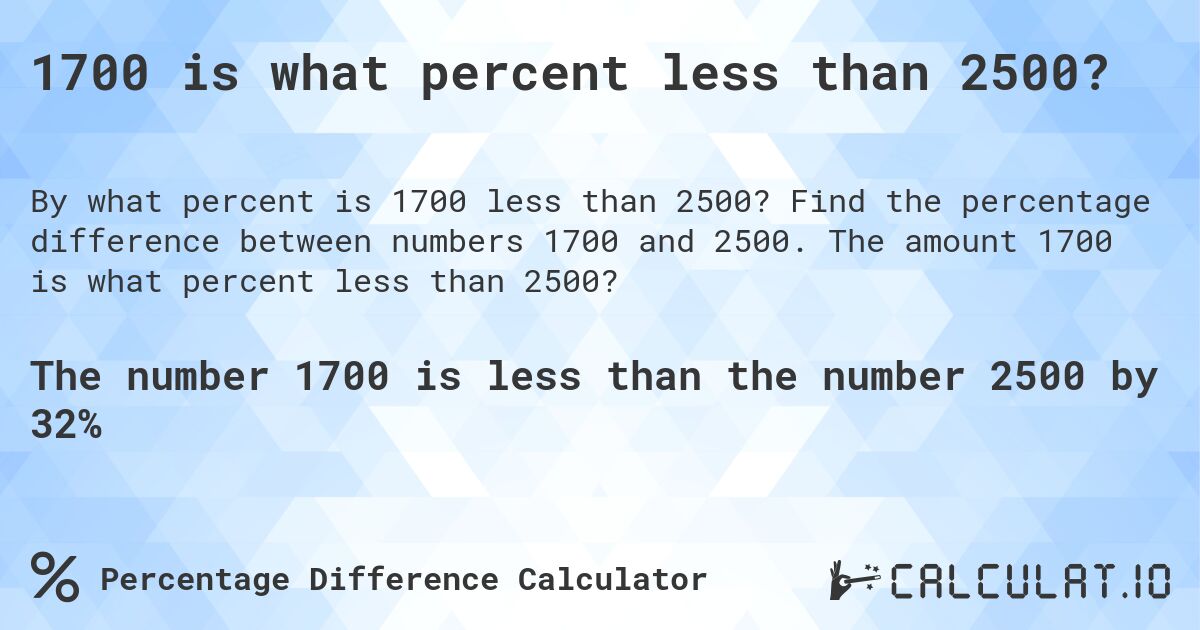 1700 is what percent less than 2500?

By what percent is 1700 less than 2500? Find the percentage difference between numbers 1700 and 2500. The amount 1700 is what percent less than 2500?

The number 1700 is less than the number 2500 by 32%

% Percentage Difference Calculator

CALCULAT.IO